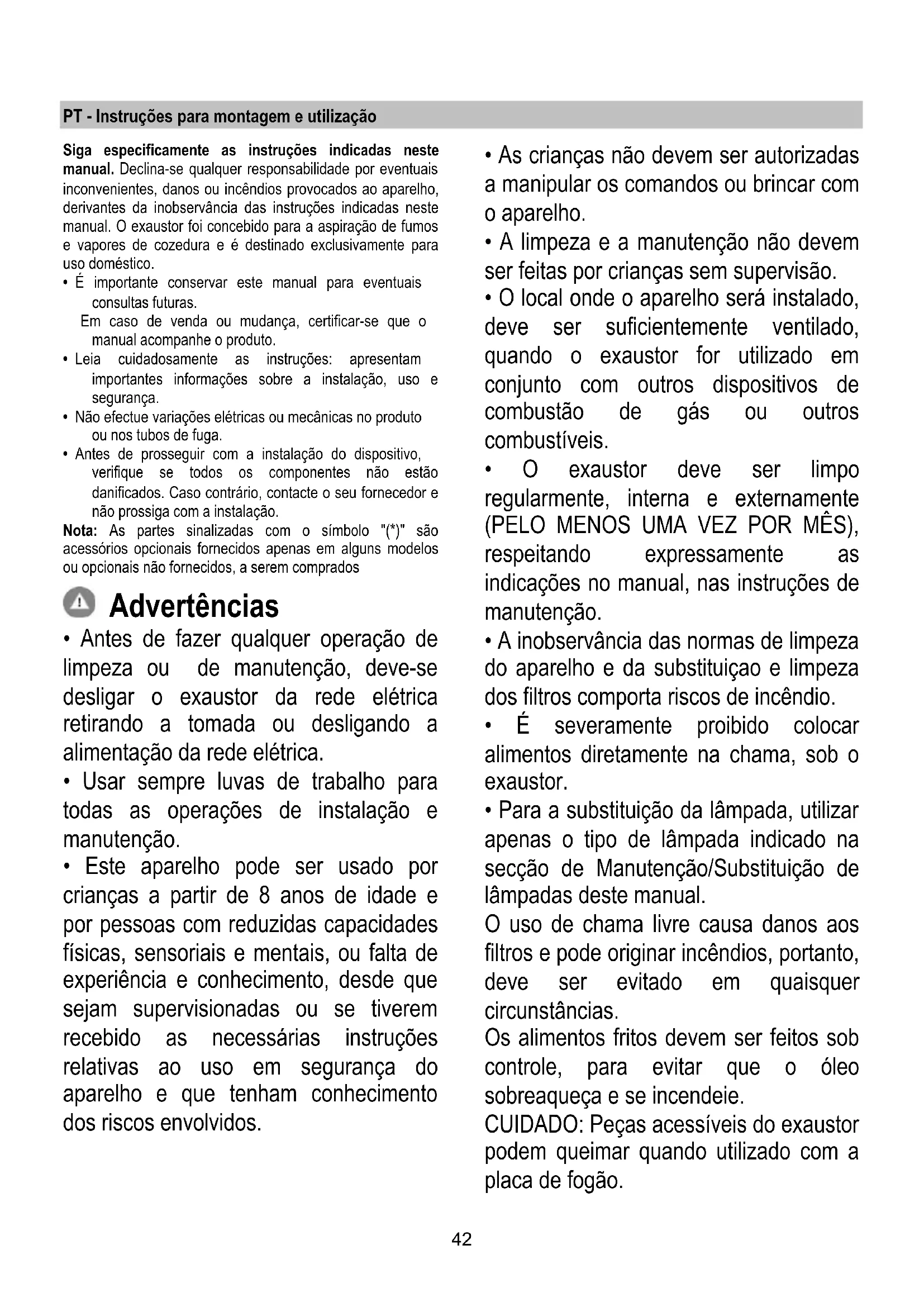 PT - Instruções para montagem e utilização

Siga especificamente as instruções indicadas neste manual. Declina-se qualquer responsabilidade por eventuais inconvenientes, danos ou incêndios provocados ao aparelho, derivantes da inobservância das instruções indicadas neste manual. O exaustor foi concebido para a aspiração de fumos e vapores de cozedura e é destinado exclusivamente para uso doméstico.
• É importante conservar este manual para eventuais consultas futuras.
Em caso de venda ou mudança, certificar-se que o manual acompanhe o produto.
• Leia cuidadosamente as instruções: apresentam importantes informações sobre a instalação, uso e segurança.
• Não efectue variações elétricas ou mecânicas no produto ou nos tubos de fuga.
• Antes de prosseguir com a instalação do dispositivo, verifique se todos os componentes não estão danificados. Caso contrário, contacte o seu fornecedor e não prossiga com a instalação.
Nota: As partes sinalizadas com o símbolo "(*)" são acessórios opcionais fornecidos apenas em alguns modelos ou opcionais não fornecidos, a serem comprados

Advertências
• Antes de fazer qualquer operação de limpeza ou de manutenção, deve-se desligar o exaustor da rede elétrica retirando a tomada ou desligando a alimentação da rede elétrica.
• Usar sempre luvas de trabalho para todas as operações de instalação e manutenção.
• Este aparelho pode ser usado por crianças a partir de 8 anos de idade e por pessoas com reduzidas capacidades físicas, sensoriais e mentais, ou falta de experiência e conhecimento, desde que sejam supervisionadas ou se tiverem recebido as necessárias instruções relativas ao uso em segurança do aparelho e que tenham conhecimento dos riscos envolvidos.

• As crianças não devem ser autorizadas a manipular os comandos ou brincar com o aparelho.
• A limpeza e a manutenção não devem ser feitas por crianças sem supervisão.
• O local onde o aparelho será instalado, deve ser suficientemente ventilado, quando o exaustor for utilizado em conjunto com outros dispositivos de combustão de gás ou outros combustíveis.
• O exaustor deve ser limpo regularmente, interna e externamente (PELO MENOS UMA VEZ POR MÊS), respeitando expressamente as indicações no manual, nas instruções de manutenção.
• A inobservância das normas de limpeza do aparelho e da substituiçao e limpeza dos filtros comporta riscos de incêndio.
• É severamente proibido colocar alimentos diretamente na chama, sob o exaustor.
• Para a substituição da lâmpada, utilizar apenas o tipo de lâmpada indicado na secção de Manutenção/Substituição de lâmpadas deste manual.
O uso de chama livre causa danos aos filtros e pode originar incêndios, portanto, deve ser evitado em quaisquer circunstâncias.
Os alimentos fritos devem ser feitos sob controle, para evitar que o óleo sobreaqueça e se incendeie.
CUIDADO: Peças acessíveis do exaustor podem queimar quando utilizado com a placa de fogão.

42